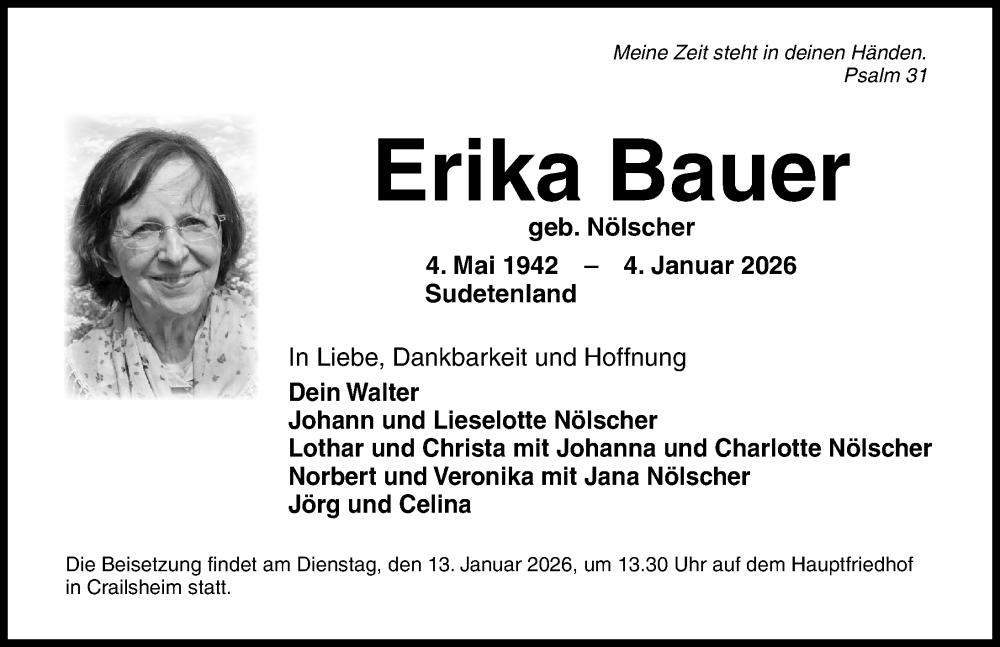 Meine Zeit steht in deinen Händen.
Psalm 31

Erika Bauer

geb. Nölscher

4. Mai 1942 – 4. Januar 2026
Sudetenland

In Liebe, Dankbarkeit und Hoffnung

Dein Walter
Johann und Lieselotte Nölscher
Lothar und Christa mit Johanna und Charlotte Nölscher
Norbert und Veronika mit Jana Nölscher
Jörg und Celina

Die Beisetzung findet am Dienstag, den 13. Januar 2026, um 13.30 Uhr auf dem Hauptfriedhof in Crailsheim statt.